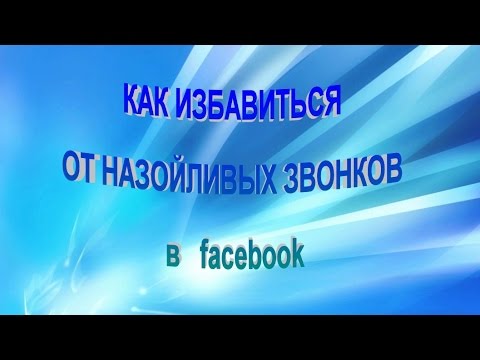 КАК ИЗБАВИТЬСЯ

ОТ НАЗОЙЛИВЫХ ЗВОНКОВ

в facebook